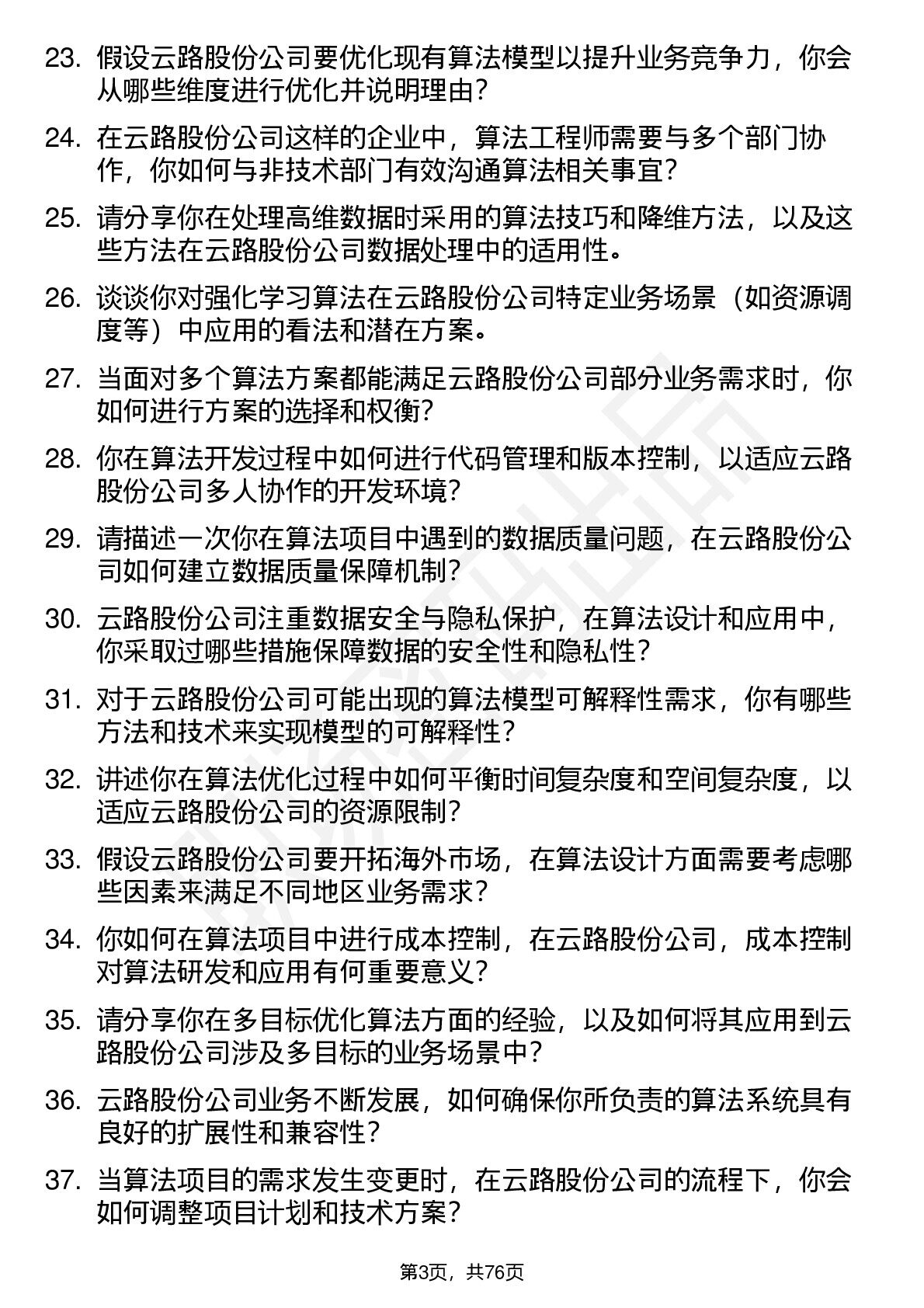 23. 假设云路股份公司要优化现有算法模型以提升业务竞争力，你会从哪些维度进行优化并说明理由？

24. 在云路股份公司这样的企业中，算法工程师需要与多个部门协作，你如何与非技术部门有效沟通算法相关事宜？

25. 请分享你在处理高维数据时采用的算法技巧和降维方法，以及这些方法在云路股份公司数据处理中的适用性。

26. 谈谈你对强化学习算法在云路股份公司特定业务场景（如资源调度等）中应用的看法和潜在方案。

27. 当面对多个算法方案都能满足云路股份公司部分业务需求时，你如何进行方案的选择和权衡？

28. 你在算法开发过程中如何进行代码管理和版本控制，以适应云路股份公司多人协作的开发环境？

29. 请描述一次你在算法项目中遇到的数据质量问题，在云路股份公司如何建立数据质量保障机制？

30. 云路股份公司注重数据安全与隐私保护，在算法设计和应用中，你采取过哪些措施保障数据的安全性和隐私性？

31. 对于云路股份公司可能出现的算法模型可解释性需求，你有哪些方法和技术来实现模型的可解释性？

32. 讲述你在算法优化过程中如何平衡时间复杂度和空间复杂度，以适应云路股份公司的资源限制？

33. 假设云路股份公司要开拓海外市场，在算法设计方面需要考虑哪些因素来满足不同地区业务需求？

34. 你如何在算法项目中进行成本控制，在云路股份公司，成本控制对算法研发和应用有何重要意义？

35. 请分享你在多目标优化算法方面的经验，以及如何将其应用到云路股份公司涉及多目标的业务场景中？

36. 云路股份公司业务不断发展，如何确保你所负责的算法系统具有良好的扩展性和兼容性？

37. 当算法项目的需求发生变更时，在云路股份公司的流程下，你会如何调整项目计划和技术方案？

第3页，共76页